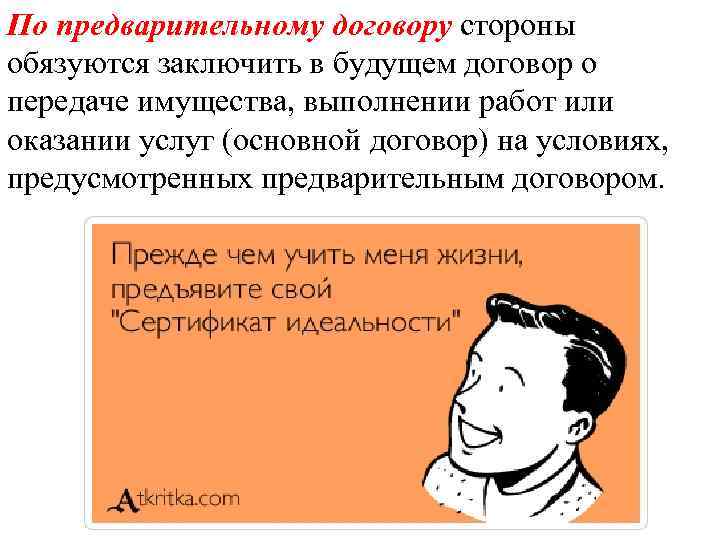 По предварительному договору стороны обязуются заключить в будущем договор о передаче имущества, выполнении работ или оказании услуг (основной договор) на условиях, предусмотренных предварительным договором.

Прежде чем учить меня жизни, предъявите свой "Сертификат идеальности"

Atkritka.com